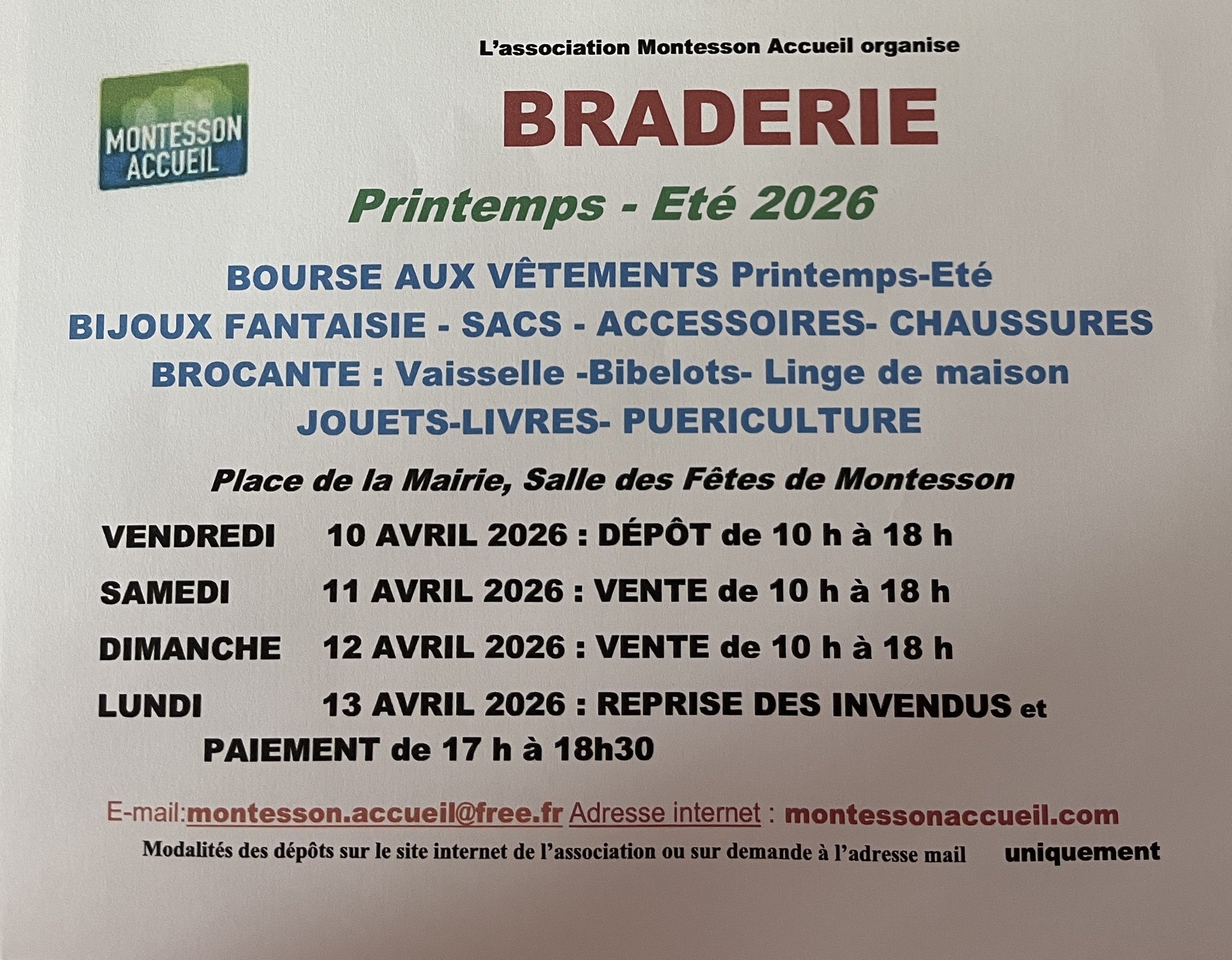 L'association Montesson Accueil organise

MONTESSON
ACCUEIL

BRADERIE

Printemps - Eté 2026

BOURSE AUX VÊTEMENTS Printemps-Eté

BIJOUX FANTAISIE - SACS - ACCESSOIRES- CHAUSSURES

BROCANTE : Vaisselle -Bibelots- Linge de maison

JOUETS-LIVRES- PUERICULTURE

Place de la Mairie, Salle des Fêtes de Montesson

VENDREDI 10 AVRIL 2026 : DÉPÔT de 10 h à 18 h

SAMEDI 11 AVRIL 2026 : VENTE de 10 h à 18 h

DIMANCHE 12 AVRIL 2026 : VENTE de 10 h à 18 h

LUNDI 13 AVRIL 2026 : REPRISE DES INVENDUS et PAIEMENT de 17 h à 18h30

E-mail:montesson.accueil@free.fr Adresse internet : montessonaccueil.com

Modalités des dépôts sur le site internet de l'association ou sur demande à l'adresse mail uniquement